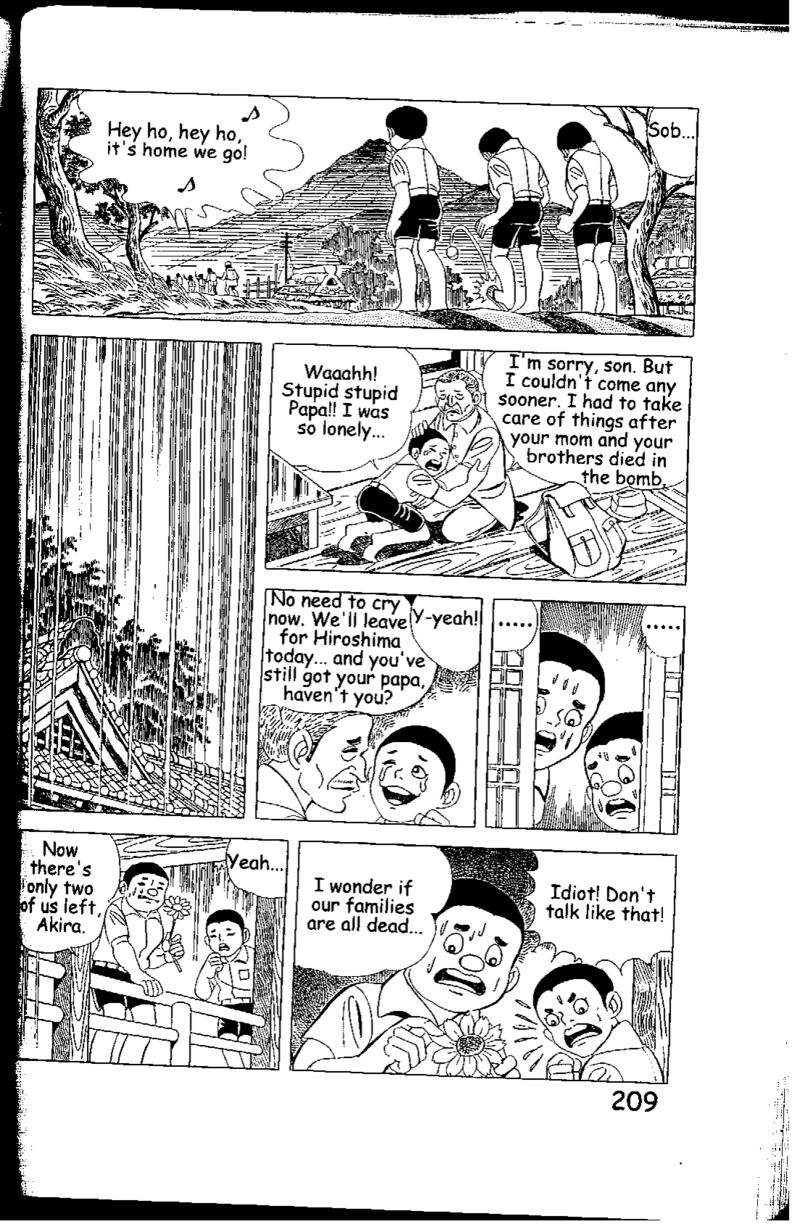 Hey ho, hey ho, it's home we go!

Sob...

Waaahh! Stupid stupid Papa!! I was so lonely...

I'm sorry, son. But I couldn't come any sooner. I had to take care of things after your mom and your brothers died in the bomb.

No need to cry now. We'll leave for Hiroshima today... and you've still got your papa, haven't you?

Y-yeah!

.....

.....

Now there's only two of us left, Akira.

Yeah...

I wonder if our families are all dead...

Idiot! Don't talk like that!

209